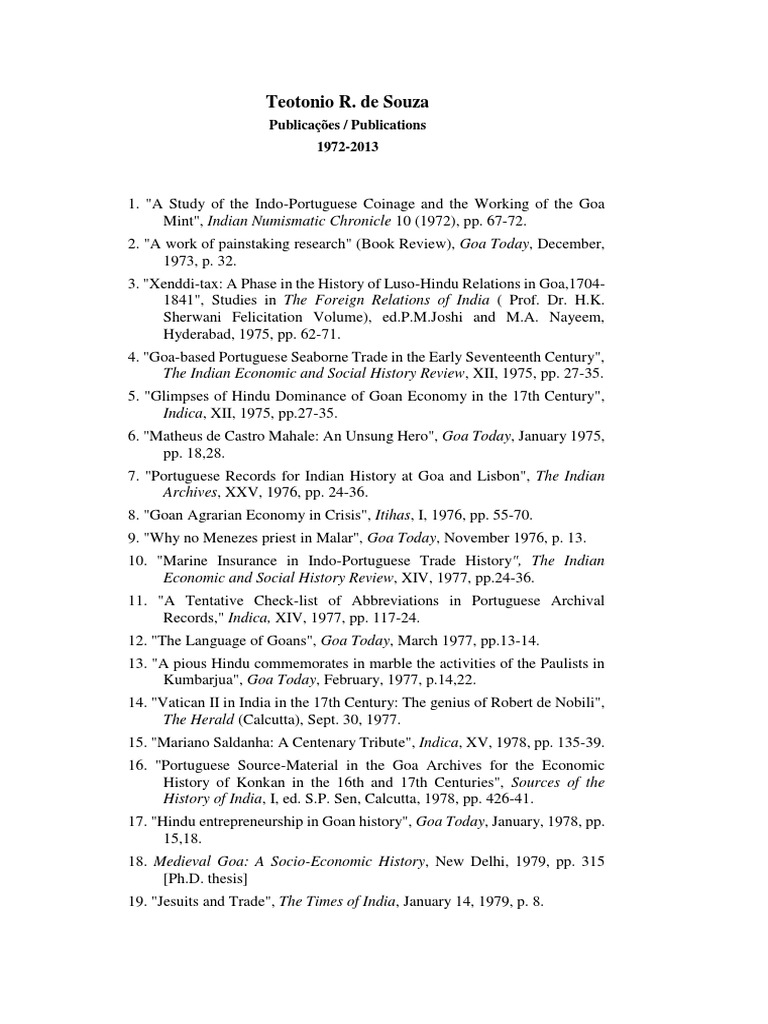 Teotonio R. de Souza
Publicações / Publications
1972-2013

1. "A Study of the Indo-Portuguese Coinage and the Working of the Goa Mint", Indian Numismatic Chronicle 10 (1972), pp. 67-72.
2. "A work of painstaking research" (Book Review), Goa Today, December, 1973, p. 32.
3. "Xenddi-tax: A Phase in the History of Luso-Hindu Relations in Goa,1704-1841", Studies in The Foreign Relations of India ( Prof. Dr. H.K. Sherwani Felicitation Volume), ed.P.M.Joshi and M.A. Nayeem, Hyderabad, 1975, pp. 62-71.
4. "Goa-based Portuguese Seaborne Trade in the Early Seventeenth Century", The Indian Economic and Social History Review, XII, 1975, pp. 27-35.
5. "Glimpses of Hindu Dominance of Goan Economy in the 17th Century", Indica, XII, 1975, pp.27-35.
6. "Matheus de Castro Mahale: An Unsung Hero", Goa Today, January 1975, pp. 18,28.
7. "Portuguese Records for Indian History at Goa and Lisbon", The Indian Archives, XXV, 1976, pp. 24-36.
8. "Goan Agrarian Economy in Crisis", Itihas, I, 1976, pp. 55-70.
9. "Why no Menezes priest in Malar", Goa Today, November 1976, p. 13.
10. "Marine Insurance in Indo-Portuguese Trade History", The Indian Economic and Social History Review, XIV, 1977, pp.24-36.
11. "A Tentative Check-list of Abbreviations in Portuguese Archival Records," Indica, XIV, 1977, pp. 117-24.
12. "The Language of Goans", Goa Today, March 1977, pp.13-14.
13. "A pious Hindu commemorates in marble the activities of the Paulists in Kumbarjua", Goa Today, February, 1977, p.14,22.
14. "Vatican II in India in the 17th Century: The genius of Robert de Nobili", The Herald (Calcutta), Sept. 30, 1977.
15. "Mariano Saldanha: A Centenary Tribute", Indica, XV, 1978, pp. 135-39.
16. "Portuguese Source-Material in the Goa Archives for the Economic History of Konkan in the 16th and 17th Centuries", Sources of the History of India, I, ed. S.P. Sen, Calcutta, 1978, pp. 426-41.
17. "Hindu entrepreneurship in Goan history", Goa Today, January, 1978, pp. 15,18.
18. Medieval Goa: A Socio-Economic History, New Delhi, 1979, pp. 315 [Ph.D. thesis]
19. "Jesuits and Trade", The Times of India, January 14, 1979, p. 8.